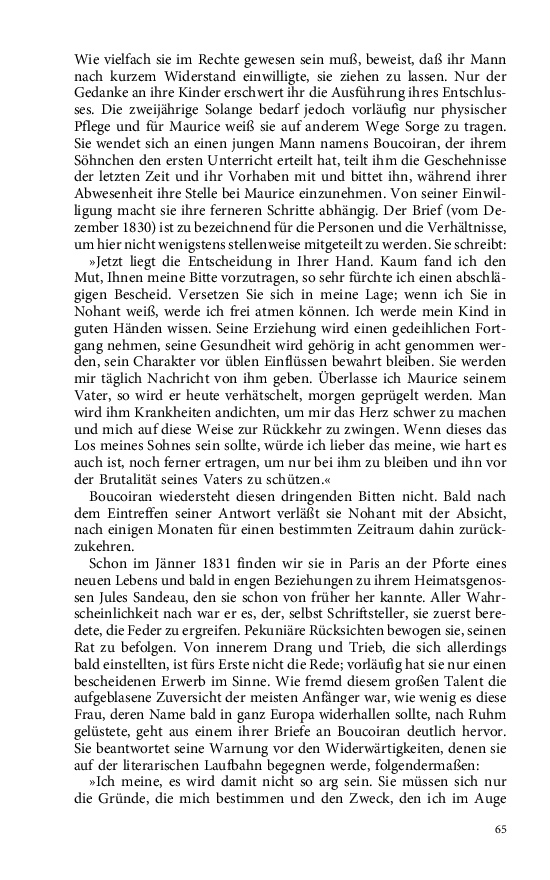 Wie vielfach sie im Rechte gewesen sein muß, beweist, daß ihr Mann nach kurzem Widerstand einwilligte, sie ziehen zu lassen. Nur der Gedanke an ihre Kinder erschwert ihr die Ausführung ihres Entschlusses. Die zweijährige Solange bedarf jedoch vorläufig nur physischer Pflege und für Maurice weiß sie auf anderem Wege Sorge zu tragen. Sie wendet sich an einen jungen Mann namens Boucoiran, der ihrem Söhnchen den ersten Unterricht erteilt hat, teilt ihm die Geschehnisse der letzten Zeit und ihr Vorhaben mit und bittet ihn, während ihrer Abwesenheit ihre Stelle bei Maurice einzunehmen. Von seiner Einwilligung macht sie ihre ferneren Schritte abhängig. Der Brief (vom Dezember 1830) ist zu bezeichnend für die Personen und die Verhältnisse, um hier nicht wenigstens stellenweise mitgeteilt zu werden. Sie schreibt:

»Jetzt liegt die Entscheidung in Ihrer Hand. Kaum fand ich den Mut, Ihnen meine Bitte vorzutragen, so sehr fürchte ich einen abschlägigen Bescheid. Versetzen Sie sich in meine Lage; wenn ich Sie in Nohant weiß, werde ich frei atmen können. Ich werde mein Kind in guten Händen wissen. Seine Erziehung wird einen gedeihlichen Fortgang nehmen, seine Gesundheit wird gehörig in acht genommen werden, sein Charakter vor üblen Einflüssen bewahrt bleiben. Sie werden mir täglich Nachricht von ihm geben. Überlasse ich Maurice seinem Vater, so wird er heute verhätschelt, morgen geprügelt werden. Man wird ihm Krankheiten andichten, um mir das Herz schwer zu machen und mich auf diese Weise zur Rückkehr zu zwingen. Wenn dieses das Los meines Sohnes sein sollte, würde ich lieber das meine, wie hart es auch ist, noch ferner ertragen, um nur bei ihm zu bleiben und ihn vor der Brutalität seines Vaters zu schützen.«

Boucoiran wiedersteht diesen dringenden Bitten nicht. Bald nach dem Eintreffen seiner Antwort verläßt sie Nohant mit der Absicht, nach einigen Monaten für einen bestimmten Zeitraum dahin zurückzukehren.

Schon im Jänner 1831 finden wir sie in Paris an der Pforte eines neuen Lebens und bald in engen Beziehungen zu ihrem Heimatsgenossen Jules Sandeau, den sie schon von früher her kannte. Aller Wahrscheinlichkeit nach war er es, der, selbst Schriftsteller, sie zuerst beredete, die Feder zu ergreifen. Pekuniäre Rücksichten bewogen sie, seinen Rat zu befolgen. Von innerem Drang und Trieb, die sich allerdings bald einstellten, ist fürs Erste nicht die Rede; vorläufig hat sie nur einen bescheidenen Erwerb im Sinne. Wie fremd diesem großen Talent die aufgeblasene Zuversicht der meisten Anfänger war, wie wenig es diese Frau, deren Name bald in ganz Europa widerhallen sollte, nach Ruhm gelüstete, geht aus einem ihrer Briefe an Boucoiran deutlich hervor. Sie beantwortet seine Warnung vor den Widerwärtigkeiten, denen sie auf der literarischen Laufbahn begegnen werde, folgendermaßen:

»Ich meine, es wird damit nicht so arg sein. Sie müssen sich nur die Gründe, die mich bestimmen und den Zweck, den ich im Auge

65